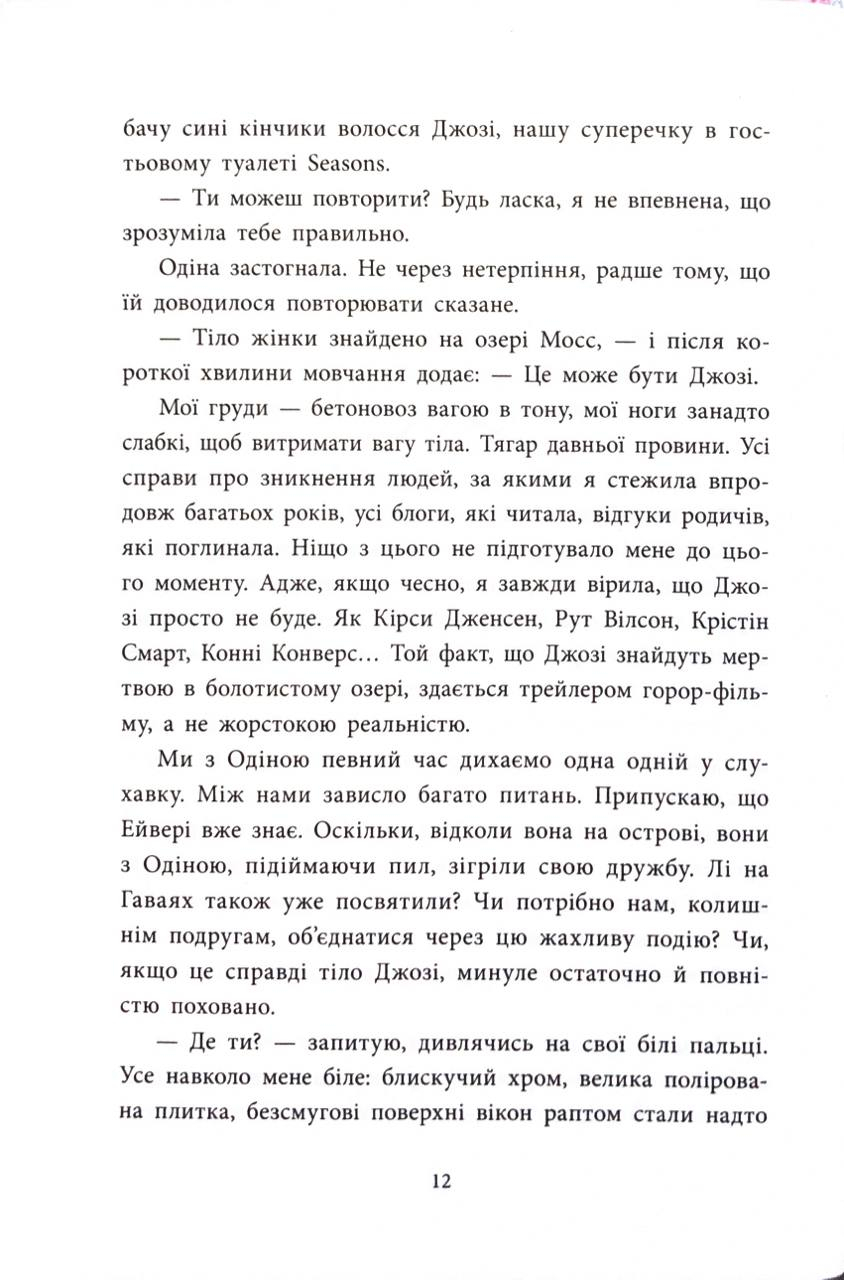 бачу сині кінчики волосся Джозі, нашу суперечку в гостьовому туалеті Seasons.

— Ти можеш повторити? Будь ласка, я не впевнена, що зрозуміла тебе правильно.

Одіна застогнала. Не через нетерпіння, радше тому, що їй доводилося повторювати сказане.

— Тіло жінки знайдено на озері Мосс, — і після короткої хвилини мовчання додає: — Це може бути Джозі.

Мої груди — бетоновоз вагою в тону, мої ноги занадто слабкі, щоб витримати вагу тіла. Тягар давньої провини. Усі справи про зникнення людей, за якими я стежила впродовж багатьох років, усі блоги, які читала, відгуки родичів, які поглинала. Ніщо з цього не підготувало мене до цього моменту. Адже, якщо чесно, я завжди вірила, що Джозі просто не буде. Як Кірси Дженсен, Рут Вілсон, Крістін Смарт, Конні Конверс… Той факт, що Джозі знайдуть мертвою в болотистому озері, здається трейлером горор-фільму, а не жорстокою реальністю.

Ми з Одіною певний час дихаємо одна одній у слухавку. Між нами зависло багато питань. Припускаю, що Ейвері вже знає. Оскільки, відколи вона на острові, вони з Одіною, підіймаючи пил, зігріли свою дружбу. Лі на Гаваях також уже посвятили? Чи потрібно нам, колишнім подругам, об'єднатися через цю жахливу подію? Чи, якщо це справді тіло Джозі, минуле остаточно й повністю поховано.

— Де ти? — запитую, дивлячись на свої білі пальці. Усе навколо мене біле: блискучий хром, велика полірована плитка, безсмугові поверхні вікон раптом стали надто

12